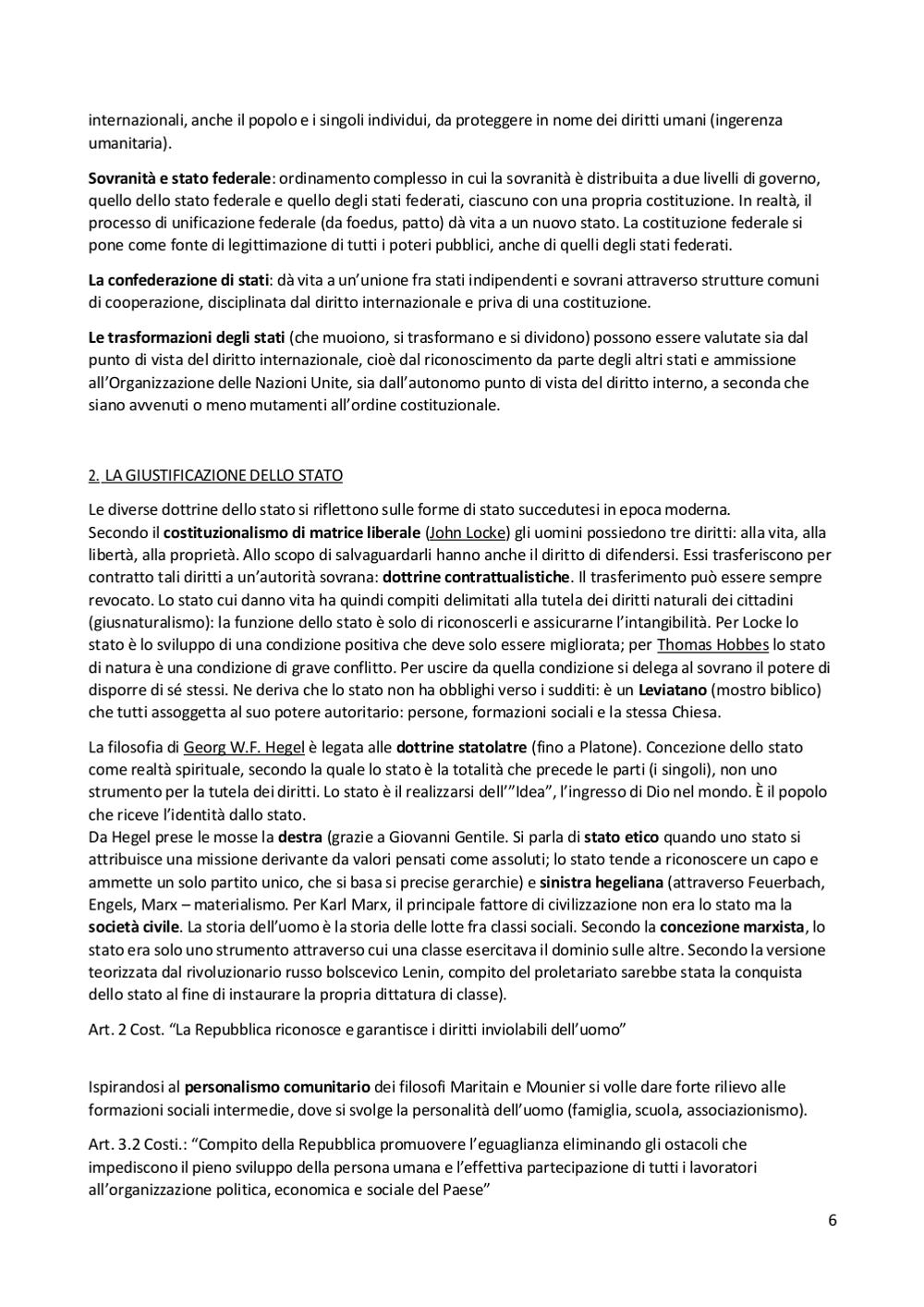 internazionali, anche il popolo e i singoli individui, da proteggere in nome dei diritti umani (ingerenza umanitaria).

Sovranità e stato federale: ordinamento complesso in cui la sovranità è distribuita a due livelli di governo, quello dello stato federale e quello degli stati federati, ciascuno con una propria costituzione. In realtà, il processo di unificazione federale (da foedus, patto) dà vita a un nuovo stato. La costituzione federale si pone come fonte di legittimazione di tutti i poteri pubblici, anche di quelli degli stati federati.

La confederazione di stati: dà vita a un'unione fra stati indipendenti e sovrani attraverso strutture comuni di cooperazione, disciplinata dal diritto internazionale e priva di una costituzione.

Le trasformazioni degli stati (che muoiono, si trasformano e si dividono) possono essere valutate sia dal punto di vista del diritto internazionale, cioè dal riconoscimento da parte degli altri stati e ammissione all'Organizzazione delle Nazioni Unite, sia dall'autonomo punto di vista del diritto interno, a seconda che siano avvenuti o meno mutamenti all'ordine costituzionale.

2. LA GIUSTIFICAZIONE DELLO STATO

Le diverse dottrine dello stato si riflettono sulle forme di stato succedutesi in epoca moderna.
Secondo il costituzionalismo di matrice liberale (John Locke) gli uomini possiedono tre diritti: alla vita, alla libertà, alla proprietà. Allo scopo di salvaguardarli hanno anche il diritto di difendersi. Essi trasferiscono per contratto tali diritti a un'autorità sovrana: dottrine contrattualistiche. Il trasferimento può essere sempre revocato. Lo stato cui danno vita ha quindi compiti delimitati alla tutela dei diritti naturali dei cittadini (giusnaturalismo): la funzione dello stato è solo di riconoscerli e assicurarne l'intangibilità. Per Locke lo stato è lo sviluppo di una condizione positiva che deve solo essere migliorata; per Thomas Hobbes lo stato di natura è una condizione di grave conflitto. Per uscire da quella condizione si delega al sovrano il potere di disporre di sé stessi. Ne deriva che lo stato non ha obblighi verso i sudditi: è un Leviatano (mostro biblico) che tutti assoggetta al suo potere autoritario: persone, formazioni sociali e la stessa Chiesa.

La filosofia di Georg W.F. Hegel è legata alle dottrine statolatre (fino a Platone). Concezione dello stato come realtà spirituale, secondo la quale lo stato è la totalità che precede le parti (i singoli), non uno strumento per la tutela dei diritti. Lo stato è il realizzarsi dell'"Idea", l'ingresso di Dio nel mondo. È il popolo che riceve l'identità dallo stato.
Da Hegel prese le mosse la destra (grazie a Giovanni Gentile. Si parla di stato etico quando uno stato si attribuisce una missione derivante da valori pensati come assoluti; lo stato tende a riconoscere un capo e ammette un solo partito unico, che si basa si precise gerarchie) e sinistra hegeliana (attraverso Feuerbach, Engels, Marx – materialismo. Per Karl Marx, il principale fattore di civilizzazione non era lo stato ma la società civile. La storia dell'uomo è la storia delle lotte fra classi sociali. Secondo la concezione marxista, lo stato era solo uno strumento attraverso cui una classe esercitava il dominio sulle altre. Secondo la versione teorizzata dal rivoluzionario russo bolscevico Lenin, compito del proletariato sarebbe stata la conquista dello stato al fine di instaurare la propria dittatura di classe).

Art. 2 Cost. "La Repubblica riconosce e garantisce i diritti inviolabili dell'uomo"

Ispirandosi al personalismo comunitario dei filosofi Maritain e Mounier si volle dare forte rilievo alle formazioni sociali intermedie, dove si svolge la personalità dell'uomo (famiglia, scuola, associazionismo).

Art. 3.2 Costi.: "Compito della Repubblica promuovere l'eguaglianza eliminando gli ostacoli che impediscono il pieno sviluppo della persona umana e l'effettiva partecipazione di tutti i lavoratori all'organizzazione politica, economica e sociale del Paese"

6